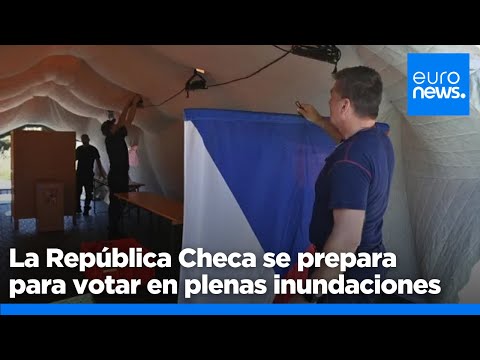 euro
news.

La República Checa se prepara para votar en plenas inundaciones